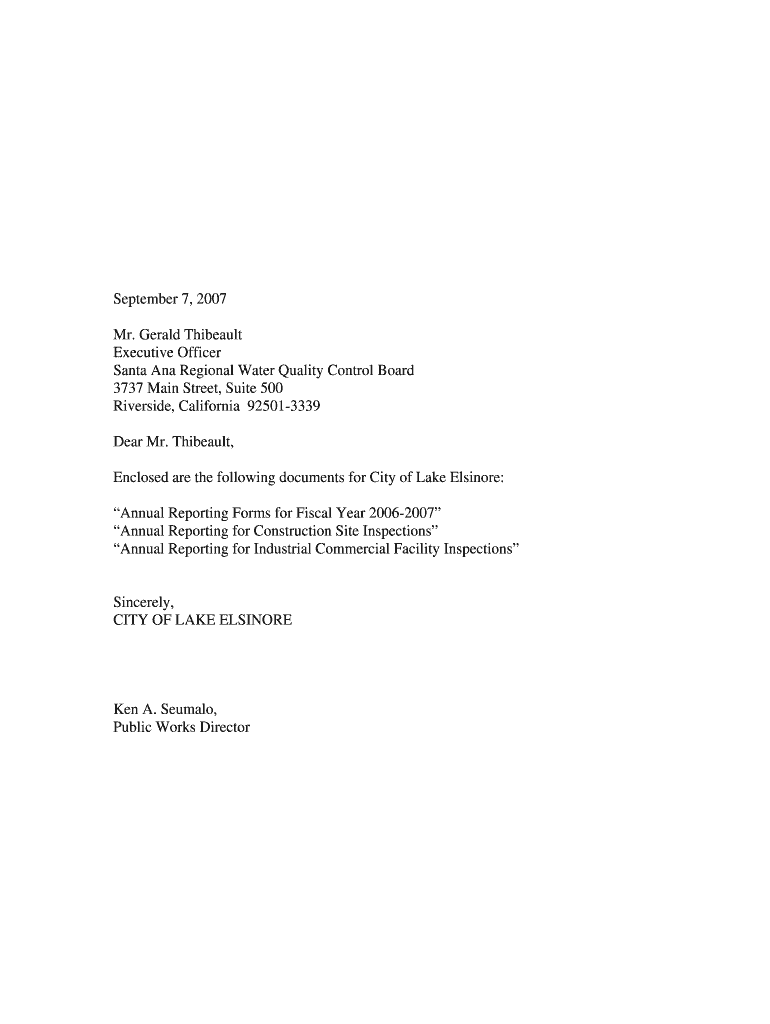 September 7, 2007

Mr. Gerald Thibeault
Executive Officer
Santa Ana Regional Water Quality Control Board
3737 Main Street, Suite 500
Riverside, California 92501-3339

Dear Mr. Thibeault,

Enclosed are the following documents for City of Lake Elsinore:

“Annual Reporting Forms for Fiscal Year 2006-2007”
“Annual Reporting for Construction Site Inspections”
“Annual Reporting for Industrial Commercial Facility Inspections”

Sincerely,
CITY OF LAKE ELSINORE

Ken A. Seumalo,
Public Works Director